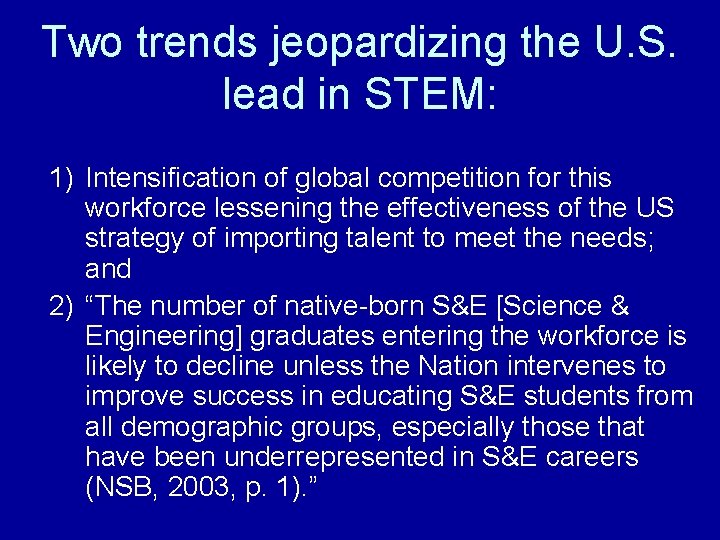 Two trends jeopardizing the U.S. lead in STEM:

1) Intensification of global competition for this workforce lessening the effectiveness of the US strategy of importing talent to meet the needs; and

2) “The number of native-born S&E [Science & Engineering] graduates entering the workforce is likely to decline unless the Nation intervenes to improve success in educating S&E students from all demographic groups, especially those that have been underrepresented in S&E careers (NSB, 2003, p. 1).”